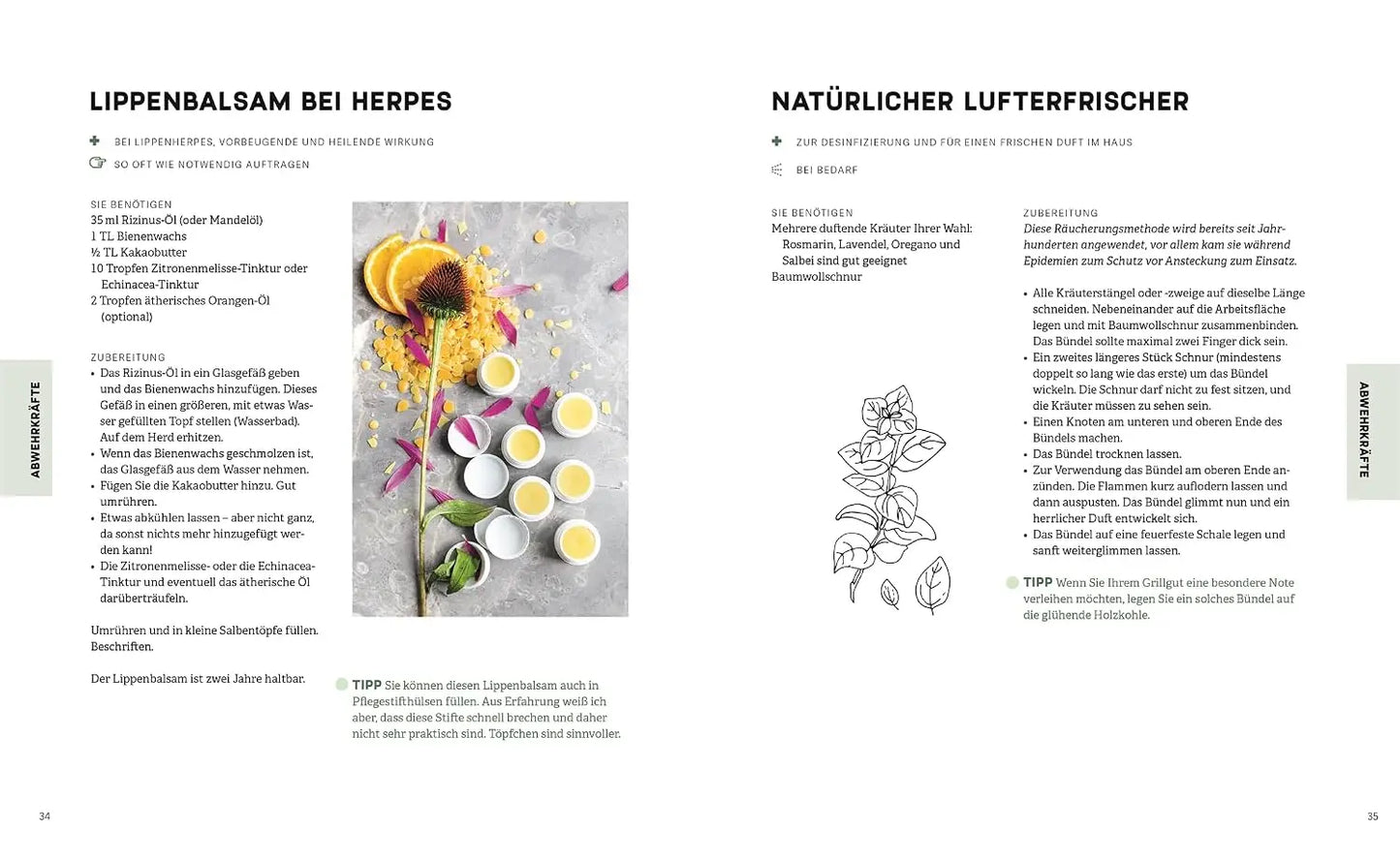 LIPPENBALSAM BEI HERPES

BEI LIPPENHERPES, VORBEUGENDE UND HEILENDE WIRKUNG

SO OFT WIE NOTWENDIG AUFTRAGEN

SIE BENÖTIGEN
35 ml Rizinus-Öl (oder Mandelöl)
1 TL Bienenwachs
½ TL Kakaobutter
10 Tropfen Zitronenmelisse-Tinktur oder Echinacea-Tinktur
2 Tropfen ätherisches Orangen-Öl (optional)

ZUBEREITUNG
• Das Rizinus-Öl in ein Glasgefäß geben und das Bienenwachs hinzufügen. Dieses Gefäß in einen größeren, mit etwas Wasser gefüllten Topf stellen (Wasserbad). Auf dem Herd erhitzen.
• Wenn das Bienenwachs geschmolzen ist, das Glasgefäß aus dem Wasser nehmen.
• Fügen Sie die Kakaobutter hinzu. Gut umrühren.
• Etwas abkühlen lassen – aber nicht ganz, da sonst nichts mehr hinzugefügt werden kann!
• Die Zitronenmelisse- oder die Echinacea-Tinktur und eventuell das ätherische Öl darüberträufeln.

Umrühren und in kleine Salbentöpfe füllen. Beschriften.

Der Lippenbalsam ist zwei Jahre haltbar.

TIPP Sie können diesen Lippenbalsam auch in Pflegestifthülsen füllen. Aus Erfahrung weiß ich aber, dass diese Stifte schnell brechen und daher nicht sehr praktisch sind. Töpfchen sind sinnvoller.

ABWEHRKRÄFTE

34

NATÜRLICHER LUFTERFRISCHER

ZUR DESINFIZIERUNG UND FÜR EINEN FRISCHEN DUFT IM HAUS

BEI BEDARF

SIE BENÖTIGEN
Mehrere duftende Kräuter Ihrer Wahl: Rosmarin, Lavendel, Oregano und Salbei sind gut geeignet
Baumwollschnur

ZUBEREITUNG
Diese Räucherungsmethode wird bereits seit Jahrhunderten angewendet, vor allem kam sie während Epidemien zum Schutz vor Ansteckung zum Einsatz.

• Alle Kräuterstängel oder -zweige auf dieselbe Länge schneiden. Nebeneinander auf die Arbeitsfläche legen und mit Baumwollschnur zusammenbinden. Das Bündel sollte maximal zwei Finger dick sein.
• Ein zweites längeres Stück Schnur (mindestens doppelt so lang wie das erste) um das Bündel wickeln. Die Schnur darf nicht zu fest sitzen, und die Kräuter müssen zu sehen sein.
• Einen Knoten am unteren und oberen Ende des Bündels machen.
• Das Bündel trocknen lassen.
• Zur Verwendung das Bündel am oberen Ende anzünden. Die Flammen kurz auflodern lassen und dann auspusten. Das Bündel glimmt nun und ein herrlicher Duft entwickelt sich.
• Das Bündel auf eine feuerfeste Schale legen und sanft weiterglimmen lassen.

TIPP Wenn Sie Ihrem Grillgut eine besondere Note verleihen möchten, legen Sie ein solches Bündel auf die glühende Holzkohle.

ABWEHRKRÄFTE

35